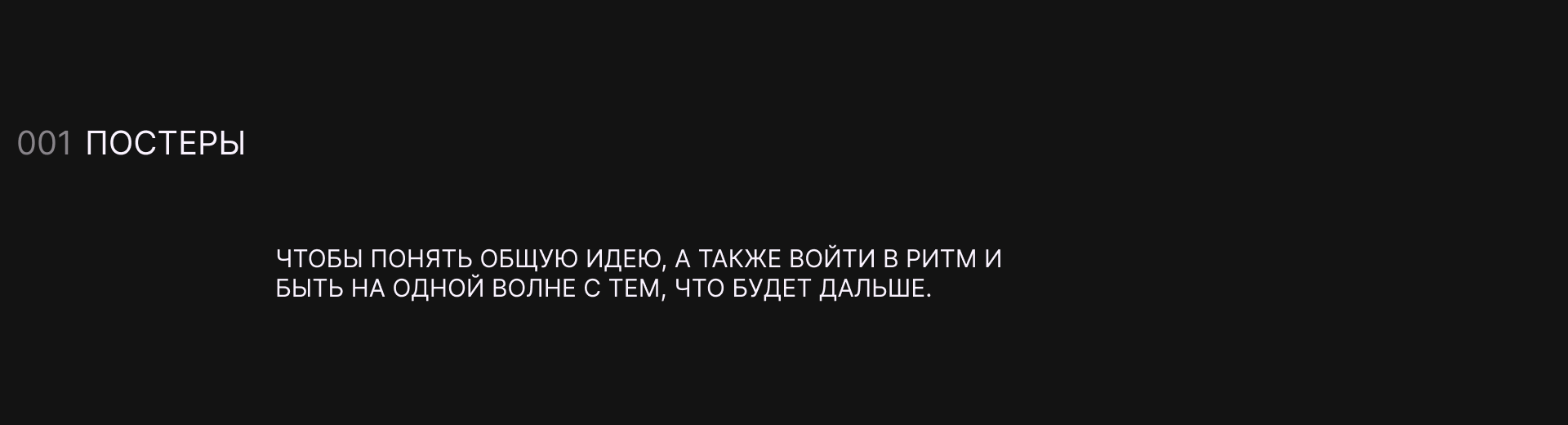 001 ПОСТЕРЫ

ЧТОБЫ ПОНЯТЬ ОБЩУЮ ИДЕЮ, А ТАКЖЕ ВОЙТИ В РИТМ И БЫТЬ НА ОДНОЙ ВОЛНЕ С ТЕМ, ЧТО БУДЕТ ДАЛЬШЕ.